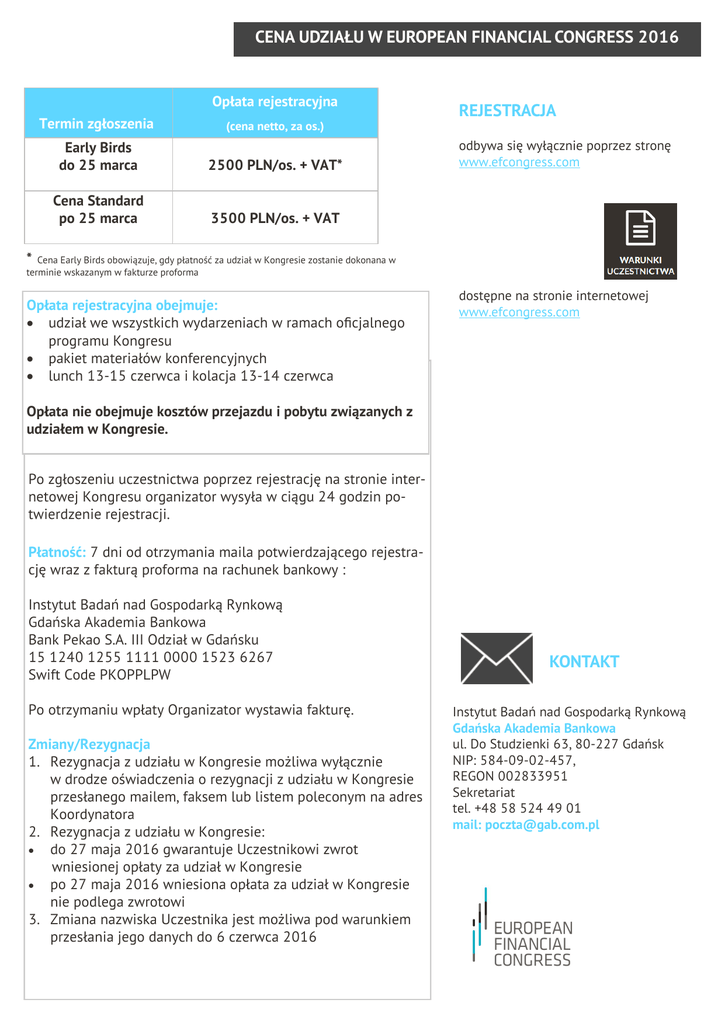 CENA UDZIAŁU W EUROPEAN FINANCIAL CONGRESS 2016

| Termin zgłoszenia | Opłata rejestracyjna (cena netto, za os.) |
|---|---|
| Early Birds do 25 marca | 2500 PLN/os. + VAT* |
| Cena Standard po 25 marca | 3500 PLN/os. + VAT |

* Cena Early Birds obowiązuje, gdy płatność za udział w Kongresie zostanie dokonana w terminie wskazanym w fakturze proforma

Opłata rejestracyjna obejmuje:
• udział we wszystkich wydarzeniach w ramach oficjalnego programu Kongresu
• pakiet materiałów konferencyjnych
• lunch 13-15 czerwca i kolacja 13-14 czerwca

Opłata nie obejmuje kosztów przejazdu i pobytu związanych z udziałem w Kongresie.

Po zgłoszeniu uczestnictwa poprzez rejestrację na stronie internetowej Kongresu organizator wysyła w ciągu 24 godzin potwierdzenie rejestracji.

Płatność: 7 dni od otrzymania maila potwierdzającego rejestrację wraz z fakturą proforma na rachunek bankowy :

Instytut Badań nad Gospodarką Rynkową
Gdańska Akademia Bankowa
Bank Pekao S.A. III Odział w Gdańsku
15 1240 1255 1111 0000 1523 6267
Swift Code PKOPPLPW

Po otrzymaniu wpłaty Organizator wystawia fakturę.

Zmiany/Rezygnacja
1. Rezygnacja z udziału w Kongresie możliwa wyłącznie w drodze oświadczenia o rezygnacji z udziału w Kongresie przesłanego mailem, faksem lub listem poleconym na adres Koordynatora
2. Rezygnacja z udziału w Kongresie:
• do 27 maja 2016 gwarantuje Uczestnikowi zwrot wniesionej opłaty za udział w Kongresie
• po 27 maja 2016 wniesiona opłata za udział w Kongresie nie podlega zwrotowi
3. Zmiana nazwiska Uczestnika jest możliwa pod warunkiem przesłania jego danych do 6 czerwca 2016

REJESTRACJA

odbywa się wyłącznie poprzez stronę www.efcongress.com

WARUNKI UCZESTNICTWA

dostępne na stronie internetowej www.efcongress.com

KONTAKT

Instytut Badań nad Gospodarką Rynkową
Gdańska Akademia Bankowa
ul. Do Studzienki 63, 80-227 Gdańsk
NIP: 584-09-02-457,
REGON 002833951
Sekretariat
tel. +48 58 524 49 01
mail: poczta@gab.com.pl

EUROPEAN FINANCIAL CONGRESS